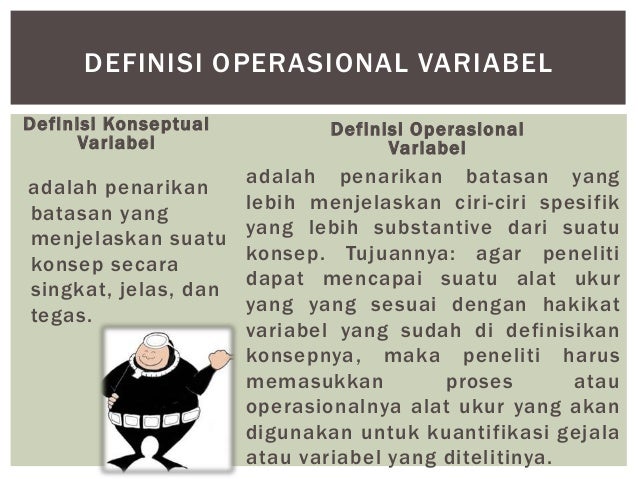 DEFINISI OPERASIONAL VARIABEL

Definisi Konseptual Variabel

adalah penarikan batasan yang menjelaskan suatu konsep secara singkat, jelas, dan tegas.

Definisi Operasional Variabel

adalah penarikan batasan yang lebih menjelaskan ciri-ciri spesifik yang lebih substantive dari suatu konsep. Tujuannya: agar peneliti dapat mencapai suatu alat ukur yang yang sesuai dengan hakikat variabel yang sudah di definisikan konsepnya, maka peneliti harus memasukkan proses atau operasionalnya alat ukur yang akan digunakan untuk kuantifikasi gejala atau variabel yang ditelitinya.